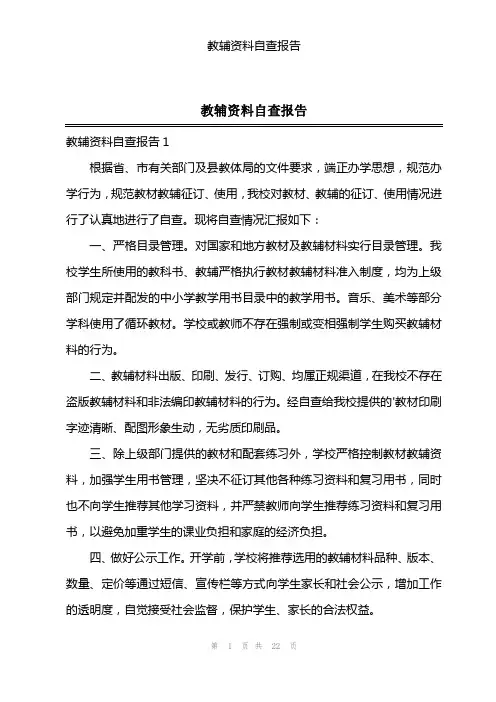 教辅资料自查报告

教辅资料自查报告

教辅资料自查报告 1

根据省、市有关部门及县教体局的文件要求，端正办学思想，规范办学行为，规范教材教辅征订、使用，我校对教材、教辅的征订、使用情况进行了认真地进行了自查。现将自查情况汇报如下：

一、严格目录管理。对国家和地方教材及教辅材料实行目录管理。我校学生所使用的教科书、教辅严格执行教材教辅材料准入制度，均为上级部门规定并配发的中小学教学用书目录中的教学用书。音乐、美术等部分学科使用了循环教材。学校或教师不存在强制或变相强制学生购买教辅材料的行为。

二、教辅材料出版、印刷、发行、订购、均属正规渠道，在我校不存在盗版教辅材料和非法编印教辅材料的行为。经自查给我校提供的'教材印刷字迹清晰、配图形象生动，无劣质印刷品。

三、除上级部门提供的教材和配套练习外，学校严格控制教材教辅资料，加强学生用书管理，坚决不征订其他各种练习资料和复习用书，同时也不向学生推荐其他学习资料，并严禁教师向学生推荐练习资料和复习用书，以避免加重学生的课业负担和家庭的经济负担。

四、做好公示工作。开学前，学校将推荐选用的教辅材料品种、版本、数量、定价等通过短信、宣传栏等方式向学生家长和社会公示，增加工作的透明度，自觉接受社会监督，保护学生、家长的合法权益。

第 1 页 共 22 页